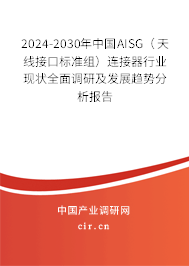 2024-2030年中国AISG（天线接口标准组）连接器行业现状全面调研及发展趋势分析报告

中国产业调研网

cir.cn